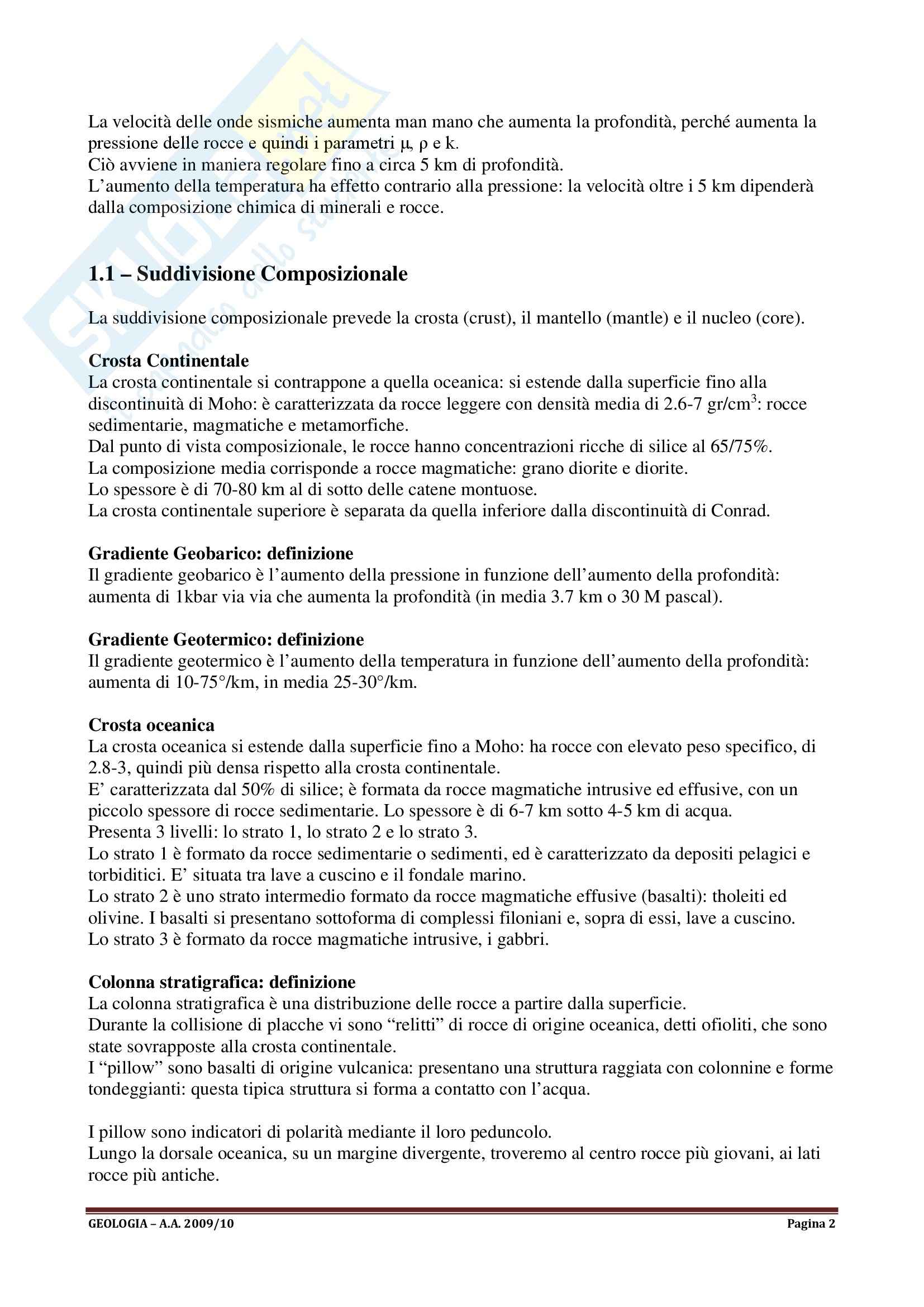 La velocità delle onde sismiche aumenta man mano che aumenta la profondità, perché aumenta la pressione delle rocce e quindi i parametri μ, ρ e k.
Ciò avviene in maniera regolare fino a circa 5 km di profondità.
L'aumento della temperatura ha effetto contrario alla pressione: la velocità oltre i 5 km dipenderà dalla composizione chimica di minerali e rocce.

1.1 – Suddivisione Composizionale

La suddivisione composizionale prevede la crosta (crust), il mantello (mantle) e il nucleo (core).

Crosta Continentale
La crosta continentale si contrappone a quella oceanica: si estende dalla superficie fino alla discontinuità di Moho: è caratterizzata da rocce leggere con densità media di 2.6-7 gr/cm$^3$: rocce sedimentarie, magmatiche e metamorfiche.
Dal punto di vista composizionale, le rocce hanno concentrazioni ricche di silice al 65/75%.
La composizione media corrisponde a rocce magmatiche: grano diorite e diorite.
Lo spessore è di 70-80 km al di sotto delle catene montuose.
La crosta continentale superiore è separata da quella inferiore dalla discontinuità di Conrad.

Gradiente Geobarico: definizione
Il gradiente geobarico è l'aumento della pressione in funzione dell'aumento della profondità: aumenta di 1kbar via via che aumenta la profondità (in media 3.7 km o 30 M pascal).

Gradiente Geotermico: definizione
Il gradiente geotermico è l'aumento della temperatura in funzione dell'aumento della profondità: aumenta di 10-75°/km, in media 25-30°/km.

Crosta oceanica
La crosta oceanica si estende dalla superficie fino a Moho: ha rocce con elevato peso specifico, di 2.8-3, quindi più densa rispetto alla crosta continentale.
E' caratterizzata dal 50% di silice; è formata da rocce magmatiche intrusive ed effusive, con un piccolo spessore di rocce sedimentarie. Lo spessore è di 6-7 km sotto 4-5 km di acqua.
Presenta 3 livelli: lo strato 1, lo strato 2 e lo strato 3.
Lo strato 1 è formato da rocce sedimentarie o sedimenti, ed è caratterizzato da depositi pelagici e torbiditici. E' situata tra lave a cuscino e il fondale marino.
Lo strato 2 è uno strato intermedio formato da rocce magmatiche effusive (basalti): tholeiti ed olivine. I basalti si presentano sottoforma di complessi filoniani e, sopra di essi, lave a cuscino.
Lo strato 3 è formato da rocce magmatiche intrusive, i gabbri.

Colonna stratigrafica: definizione
La colonna stratigrafica è una distribuzione delle rocce a partire dalla superficie.
Durante la collisione di placche vi sono "relitti" di rocce di origine oceanica, detti ofioliti, che sono state sovrapposte alla crosta continentale.
I "pillow" sono basalti di origine vulcanica: presentano una struttura raggiata con colonnine e forme tondeggianti: questa tipica struttura si forma a contatto con l'acqua.

I pillow sono indicatori di polarità mediante il loro peduncolo.
Lungo la dorsale oceanica, su un margine divergente, troveremo al centro rocce più giovani, ai lati rocce più antiche.

GEOLOGIA – A.A. 2009/10 Pagina 2